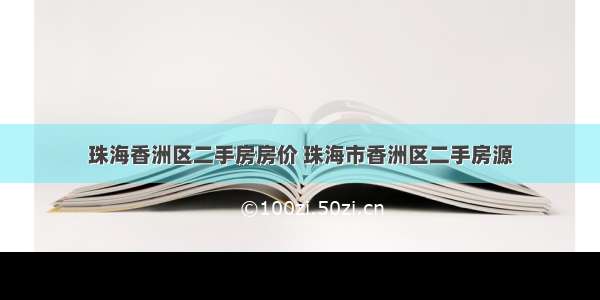 珠海香洲区二手房房价 珠海市香洲区二手房源

©100zi.50zi.cn